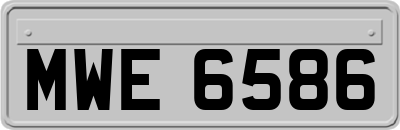 MWE 6586